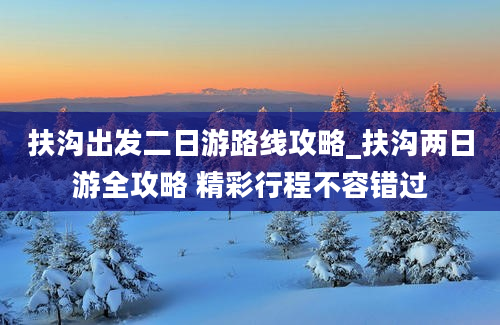 扶沟出发二日游路线攻略_扶沟两日游全攻略 精彩行程不容错过